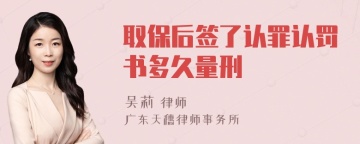 取保后签了认罪认罚书多久量刑

吴莉 律师

广东天穗律师事务所